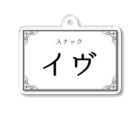 スナック
イヴ